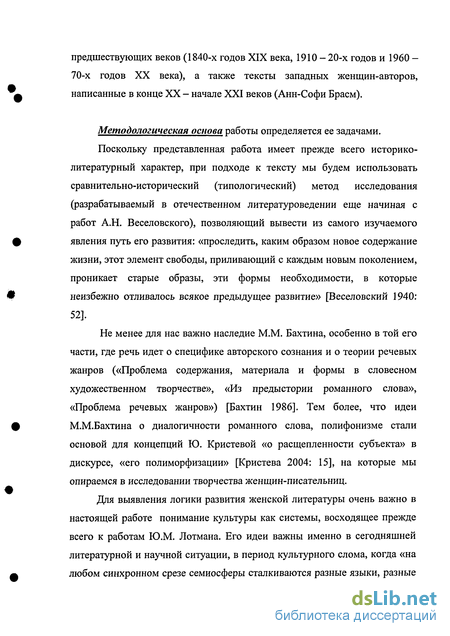 предшествующих веков (1840-х годов XIX века, 1910 – 20-х годов и 1960 – 70-х годов XX века), а также тексты западных женщин-авторов, написанные в конце XX – начале XXI веков (Анн-Софи Брасм).

Методологическая основа работы определяется ее задачами.

Поскольку представленная работа имеет прежде всего историко-литературный характер, при подходе к тексту мы будем использовать сравнительно-исторический (типологический) метод исследования (разрабатываемый в отечественном литературоведении еще начиная с работ А.Н. Веселовского), позволяющий вывести из самого изучаемого явления путь его развития: «проследить, каким образом новое содержание жизни, этот элемент свободы, приливающий с каждым новым поколением, проникает старые образы, эти формы необходимости, в которые неизбежно отливалось всякое предыдущее развитие» [Веселовский 1940: 52].

Не менее для нас важно наследие М.М. Бахтина, особенно в той его части, где речь идет о специфике авторского сознания и о теории речевых жанров («Проблема содержания, материала и формы в словесном художественном творчестве», «Из предыстории романного слова», «Проблема речевых жанров») [Бахтин 1986]. Тем более, что идеи М.М.Бахтина о диалогичности романного слова, полифонизме стали основой для концепций Ю. Кристевой «о расщепленности субъекта» в дискурсе, «его полиморфизации» [Кристева 2004: 15], на которые мы опираемся в исследовании творчества женщин-писательниц.

Для выявления логики развития женской литературы очень важно в настоящей работе понимание культуры как системы, восходящее прежде всего к работам Ю.М. Лотмана. Его идеи важны именно в сегодняшней литературной и научной ситуации, в период культурного слома, когда «на любом синхронном срезе семиосферы сталкиваются разные языки, разные

dsLib.net
библиотека диссертаций